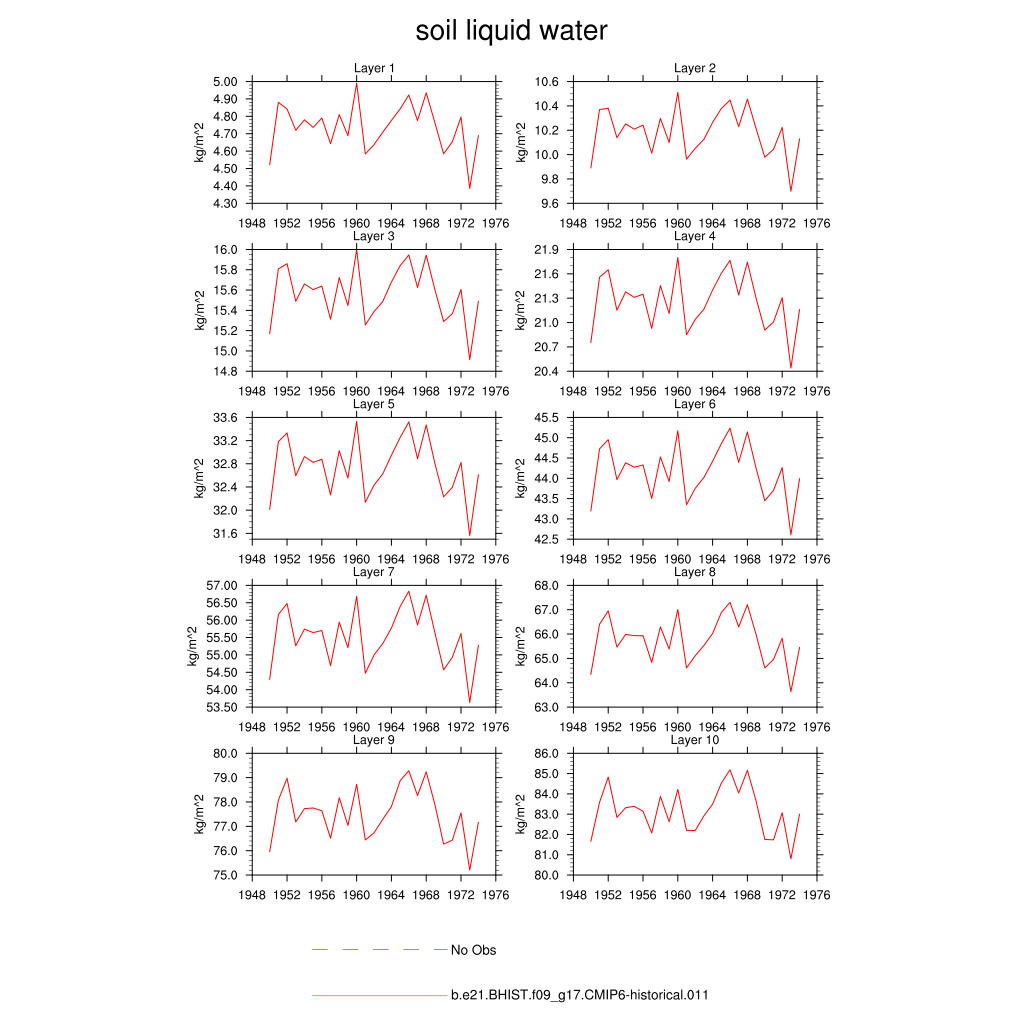 soil liquid water

Layer 1
kg/m^2
5.00
4.90
4.80
4.70
4.60
4.50
4.40
4.30
1948 1952 1956 1960 1964 1968 1972 1976

Layer 2
kg/m^2
10.6
10.4
10.2
10.0
9.8
9.6
1948 1952 1956 1960 1964 1968 1972 1976

Layer 3
kg/m^2
16.0
15.8
15.6
15.4
15.2
15.0
14.8
1948 1952 1956 1960 1964 1968 1972 1976

Layer 4
kg/m^2
21.9
21.6
21.3
21.0
20.7
20.4
1948 1952 1956 1960 1964 1968 1972 1976

Layer 5
kg/m^2
33.6
33.2
32.8
32.4
32.0
31.6
1948 1952 1956 1960 1964 1968 1972 1976

Layer 6
kg/m^2
45.5
45.0
44.5
44.0
43.5
43.0
42.5
1948 1952 1956 1960 1964 1968 1972 1976

Layer 7
kg/m^2
57.00
56.50
56.00
55.50
55.00
54.50
54.00
53.50
1948 1952 1956 1960 1964 1968 1972 1976

Layer 8
kg/m^2
68.0
67.0
66.0
65.0
64.0
63.0
1948 1952 1956 1960 1964 1968 1972 1976

Layer 9
kg/m^2
80.0
79.0
78.0
77.0
76.0
75.0
1948 1952 1956 1960 1964 1968 1972 1976

Layer 10
kg/m^2
86.0
85.0
84.0
83.0
82.0
81.0
80.0
1948 1952 1956 1960 1964 1968 1972 1976

No Obs

b.e21.BHIST.f09_g17.CMIP6-historical.011